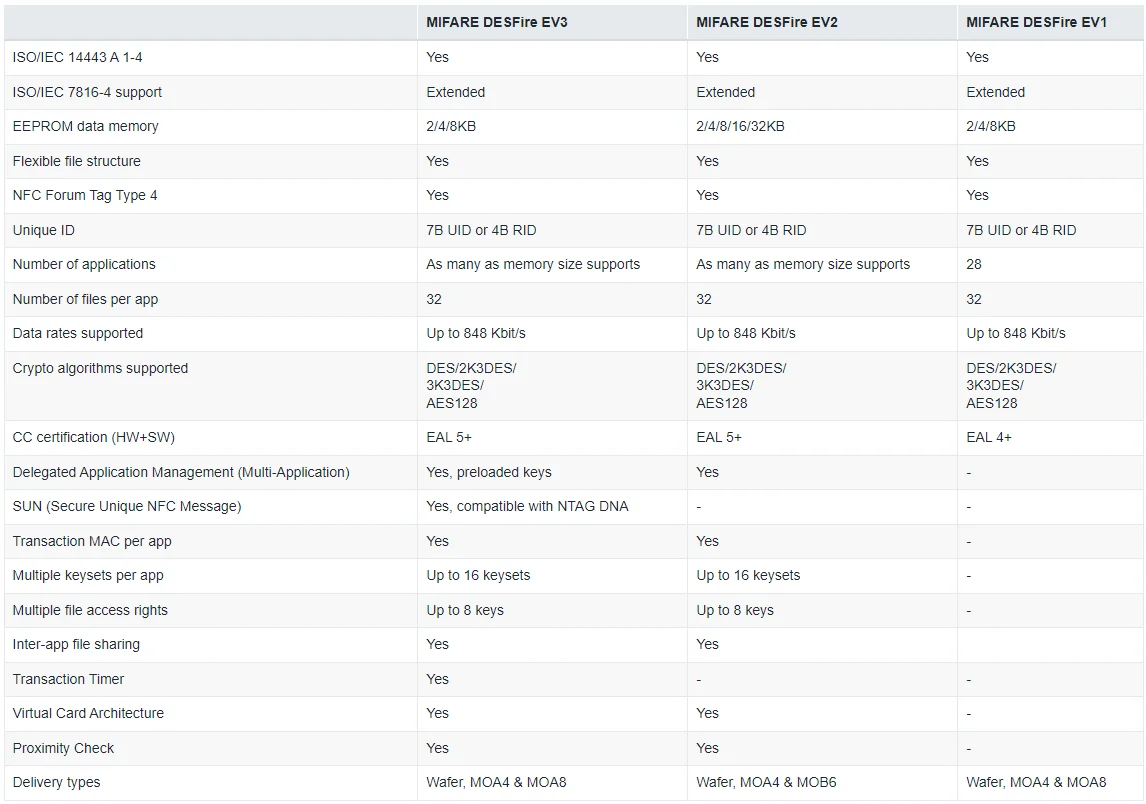 | | MIFARE DESFire EV3 | MIFARE DESFire EV2 | MIFARE DESFire EV1 |
|---|---|---|---|
| ISO/IEC 14443 A 1-4 | Yes | Yes | Yes |
| ISO/IEC 7816-4 support | Extended | Extended | Extended |
| EEPROM data memory | 2/4/8KB | 2/4/8/16/32KB | 2/4/8KB |
| Flexible file structure | Yes | Yes | Yes |
| NFC Forum Tag Type 4 | Yes | Yes | Yes |
| Unique ID | 7B UID or 4B RID | 7B UID or 4B RID | 7B UID or 4B RID |
| Number of applications | As many as memory size supports | As many as memory size supports | 28 |
| Number of files per app | 32 | 32 | 32 |
| Data rates supported | Up to 848 Kbit/s | Up to 848 Kbit/s | Up to 848 Kbit/s |
| Crypto algorithms supported | DES/2K3DES/ 3K3DES/ AES128 | DES/2K3DES/ 3K3DES/ AES128 | DES/2K3DES/ 3K3DES/ AES128 |
| CC certification (HW+SW) | EAL 5+ | EAL 5+ | EAL 4+ |
| Delegated Application Management (Multi-Application) | Yes, preloaded keys | Yes | - |
| SUN (Secure Unique NFC Message) | Yes, compatible with NTAG DNA | - | - |
| Transaction MAC per app | Yes | Yes | - |
| Multiple keysets per app | Up to 16 keysets | Up to 16 keysets | - |
| Multiple file access rights | Up to 8 keys | Up to 8 keys | - |
| Inter-app file sharing | Yes | Yes | |
| Transaction Timer | Yes | - | - |
| Virtual Card Architecture | Yes | Yes | - |
| Proximity Check | Yes | Yes | - |
| Delivery types | Wafer, MOA4 & MOA8 | Wafer, MOA4 & MOB6 | Wafer, MOA4 & MOA8 |